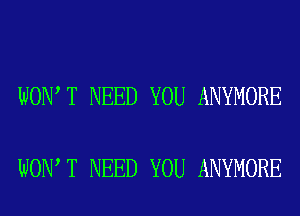 WON'T NEED YOU ANYMORE

WON'T NEED YOU ANYMORE